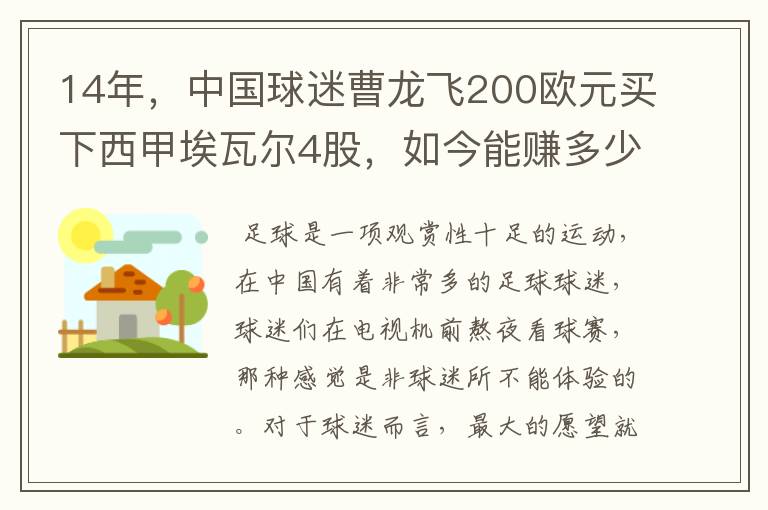 14年，中国球迷曹龙飞200欧元买下西甲埃瓦尔4股，如今能赚多少

足球是一项观赏性十足的运动，在中国有着非常多的足球球迷，球迷们在电视机前熬夜看球赛，那种感觉是非球迷所不能体验的。对于球迷而言，最大的愿望就